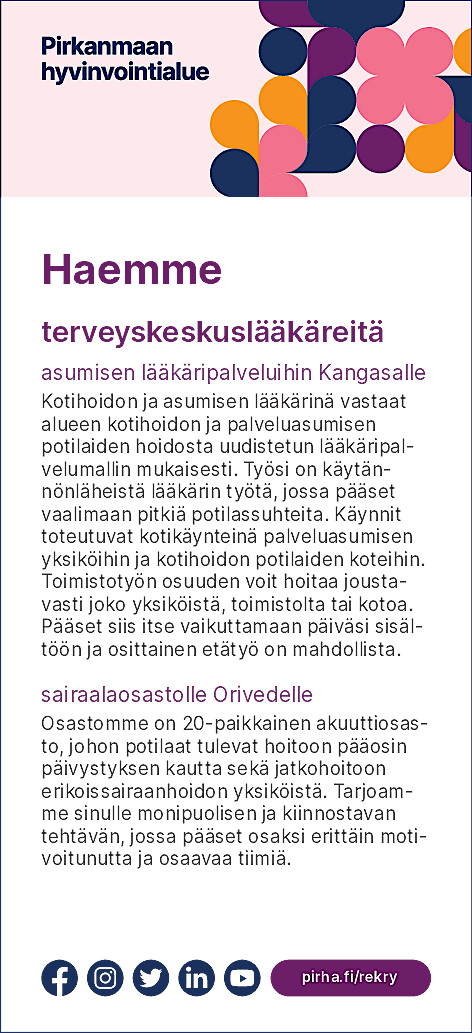 Pirkanmaan hyvinvointialue

Haemme

terveyskeskuslääkäreitä

asumisen lääkäripalveluihin Kangasalle

Kotihoidon ja asumisen lääkärinä vastaat alueen kotihoidon ja palveluasumisen potilaiden hoidosta uudistetun lääkäripalvelumallin mukaisesti. Työsi on käytännönläheistä lääkärin työtä, jossa pääset vaalimaan pitkiä potilassuhteita. Käynnit toteutuvat kotikäynteinä palveluasumisen yksiköihin ja kotihoidon potilaiden koteihin. Toimistotyön osuuden voit hoitaa joustavasti joko yksiköistä, toimistolta tai kotoa. Pääset siis itse vaikuttamaan päiväsi sisältöön ja osittainen etätyö on mahdollista.

sairaalaosastolle Orivedelle

Osastomme on 20-paikkainen akuuttiosasto, johon potilaat tulevat hoitoon pääosin päivystyksen kautta sekä jatkohoitoon erikoissairaanhoidon yksiköistä. Tarjoamme sinulle monipuolisen ja kiinnostavan tehtävän, jossa pääset osaksi erittäin motivoitunutta ja osaavaa tiimiä.

pirha.fi/rekry